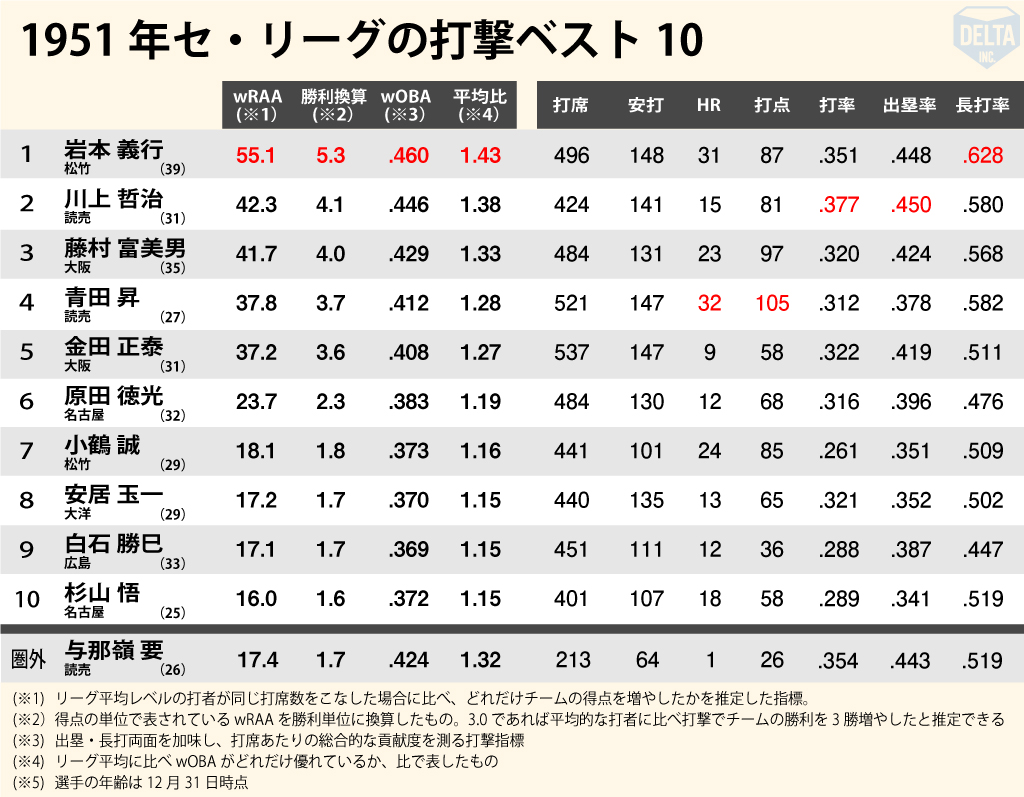 1951 年セ・リーグの打撃ベスト 10

DELTA INC.

| | | wRAA (※1) | 勝利換算 (※2) | wOBA (※3) | 平均比 (※4) | 打席 | 安打 | HR | 打点 | 打率 | 出塁率 | 長打率 |
|---|---|---|---|---|---|---|---|---|---|---|---|---|
| 1 | 岩本 義行 松竹 (39) | 55.1 | 5.3 | .460 | 1.43 | 496 | 148 | 31 | 87 | .351 | .448 | .628 |
| 2 | 川上 哲治 読売 (31) | 42.3 | 4.1 | .446 | 1.38 | 424 | 141 | 15 | 81 | .377 | .450 | .580 |
| 3 | 藤村 富美男 大阪 (35) | 41.7 | 4.0 | .429 | 1.33 | 484 | 131 | 23 | 97 | .320 | .424 | .568 |
| 4 | 青田 昇 読売 (27) | 37.8 | 3.7 | .412 | 1.28 | 521 | 147 | 32 | 105 | .312 | .378 | .582 |
| 5 | 金田 正泰 大阪 (31) | 37.2 | 3.6 | .408 | 1.27 | 537 | 147 | 9 | 58 | .322 | .419 | .511 |
| 6 | 原田 徳光 名古屋 (32) | 23.7 | 2.3 | .383 | 1.19 | 484 | 130 | 12 | 68 | .316 | .396 | .476 |
| 7 | 小鶴 誠 松竹 (29) | 18.1 | 1.8 | .373 | 1.16 | 441 | 101 | 24 | 85 | .261 | .351 | .509 |
| 8 | 安居 玉一 大洋 (29) | 17.2 | 1.7 | .370 | 1.15 | 440 | 135 | 13 | 65 | .321 | .352 | .502 |
| 9 | 白石 勝巳 広島 (33) | 17.1 | 1.7 | .369 | 1.15 | 451 | 111 | 12 | 36 | .288 | .387 | .447 |
| 10 | 杉山 悟 名古屋 (25) | 16.0 | 1.6 | .372 | 1.15 | 401 | 107 | 18 | 58 | .289 | .341 | .519 |
| 圏外 | 与那嶺 要 読売 (26) | 17.4 | 1.7 | .424 | 1.32 | 213 | 64 | 1 | 26 | .354 | .443 | .519 |

(※1) リーグ平均レベルの打者が同じ打席数をこなした場合に比べ、どれだけチームの得点を増やしたかを推定した指標。
(※2) 得点の単位で表されている wRAA を勝利単位に換算したもの。3.0 であれば平均的な打者に比べ打撃でチームの勝利を 3 勝増やしたと推定できる
(※3) 出塁・長打両面を加味し、打席あたりの総合的な貢献度を測る打撃指標
(※4) リーグ平均に比べ wOBA がどれだけ優れているか、比で表したもの
(※5) 選手の年齢は 12 月 31 日時点